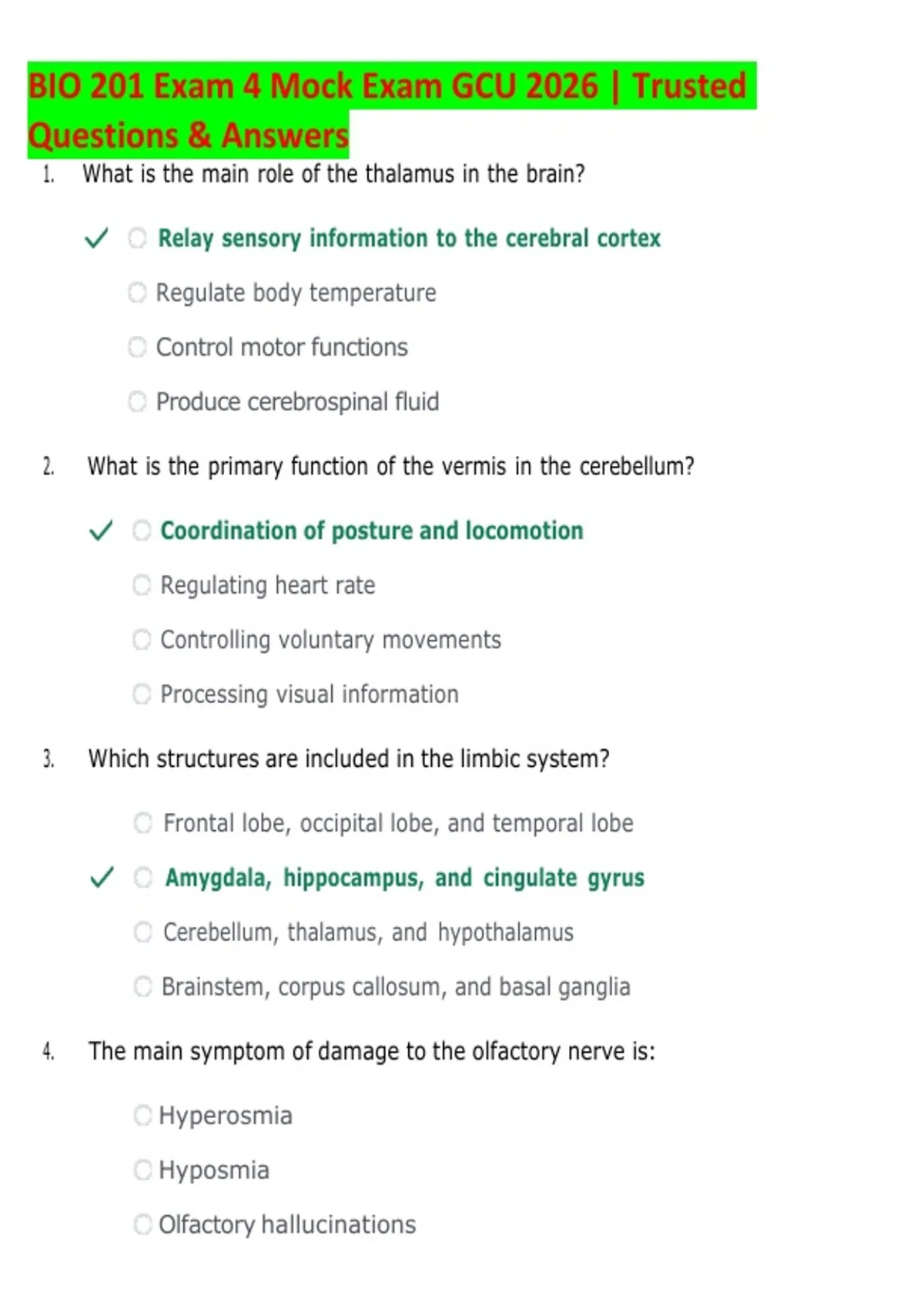 BIO 201 Exam 4 Mock Exam GCU 2026 | Trusted Questions & Answers

1. What is the main role of the thalamus in the brain?

✓ Relay sensory information to the cerebral cortex

Regulate body temperature

Control motor functions

Produce cerebrospinal fluid

2. What is the primary function of the vermis in the cerebellum?

✓ Coordination of posture and locomotion

Regulating heart rate

Controlling voluntary movements

Processing visual information

3. Which structures are included in the limbic system?

Frontal lobe, occipital lobe, and temporal lobe

✓ Amygdala, hippocampus, and cingulate gyrus

Cerebellum, thalamus, and hypothalamus

Brainstem, corpus callosum, and basal ganglia

4. The main symptom of damage to the olfactory nerve is:

Hyperosmia

Hyposmia

Olfactory hallucinations